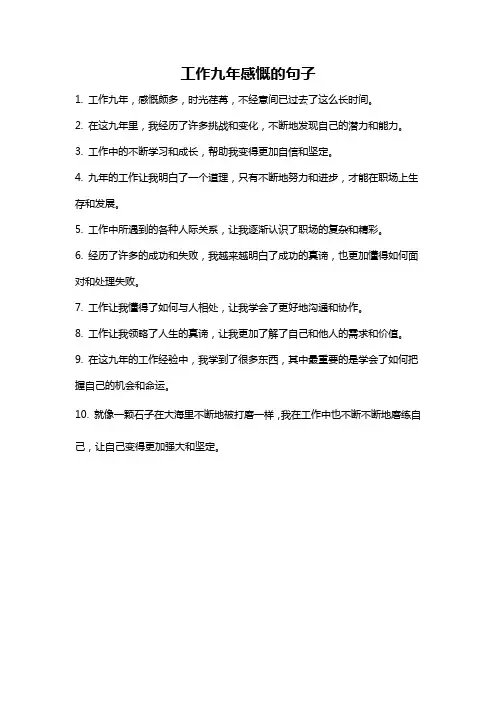 工作九年感慨的句子

1. 工作九年，感慨颇多，时光荏苒，不经意间已过去了这么长时间。

2. 在这九年里，我经历了许多挑战和变化，不断地发现自己的潜力和能力。

3. 工作中的不断学习和成长，帮助我变得更加自信和坚定。

4. 九年的工作让我明白了一个道理，只有不断地努力和进步，才能在职场上生存和发展。

5. 工作中所遇到的各种人际关系，让我逐渐认识了职场的复杂和精彩。

6. 经历了许多的成功和失败，我越来越明白了成功的真谛，也更加懂得如何面对和处理失败。

7. 工作让我懂得了如何与人相处，让我学会了更好地沟通和协作。

8. 工作让我领略了人生的真谛，让我更加了解了自己和他人的需求和价值。

9. 在这九年的工作经验中，我学到了很多东西，其中最重要的是学会了如何把握自己的机会和命运。

10. 就像一颗石子在大海里不断地被打磨一样，我在工作中也不断不断地磨练自己，让自己变得更加强大和坚定。